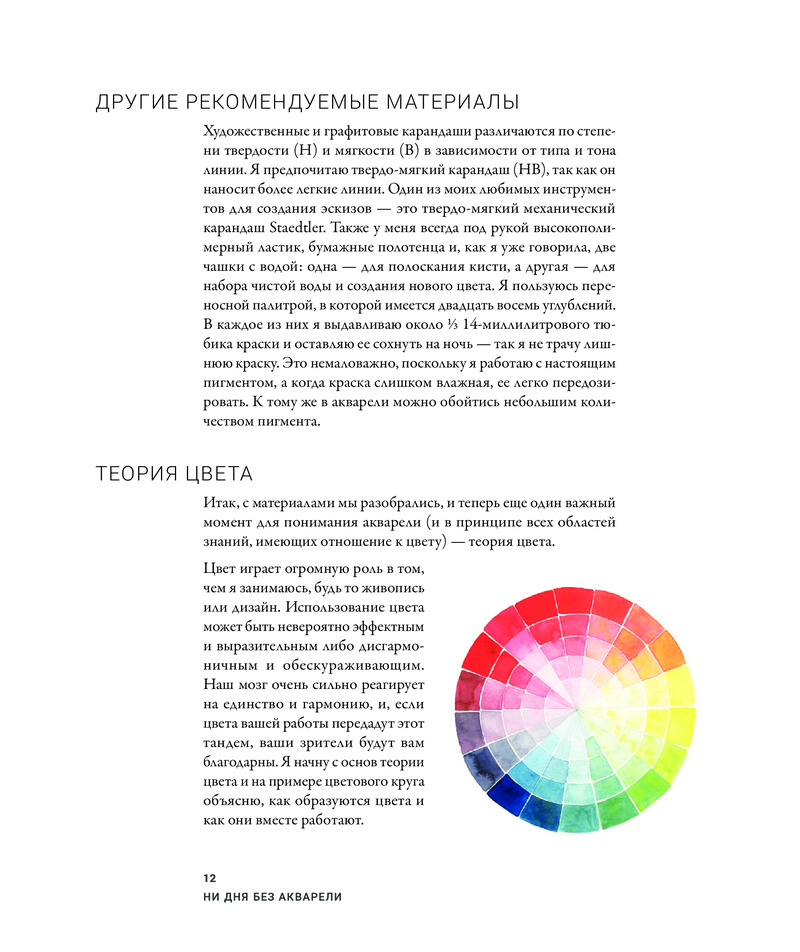 ДРУГИЕ РЕКОМЕНДУЕМЫЕ МАТЕРИАЛЫ

Художественные и графитовые карандаши различаются по степени твердости (H) и мягкости (B) в зависимости от типа и тона линии. Я предпочитаю твердо-мягкий карандаш (HB), так как он наносит более легкие линии. Один из моих любимых инструментов для создания эскизов — это твердо-мягкий механический карандаш Staedtler. Также у меня всегда под рукой высокополимерный ластик, бумажные полотенца и, как я уже говорила, две чашки с водой: одна — для полоскания кисти, а другая — для набора чистой воды и создания нового цвета. Я пользуюсь переносной палитрой, в которой имеется двадцать восемь углублений. В каждое из них я выдавливаю около ⅓ 14-миллилитрового тюбика краски и оставляю ее сохнуть на ночь — так я не трачу лишнюю краску. Это немаловажно, поскольку я работаю с настоящим пигментом, а когда краска слишком влажная, ее легко передозировать. К тому же в акварели можно обойтись небольшим количеством пигмента.

ТЕОРИЯ ЦВЕТА

Итак, с материалами мы разобрались, и теперь еще один важный момент для понимания акварели (и в принципе всех областей знаний, имеющих отношение к цвету) — теория цвета.

Цвет играет огромную роль в том, чем я занимаюсь, будь то живопись или дизайн. Использование цвета может быть невероятно эффектным и выразительным либо дисгармоничным и обескураживающим. Наш мозг очень сильно реагирует на единство и гармонию, и, если цвета вашей работы передадут этот тандем, ваши зрители будут вам благодарны. Я начну с основ теории цвета и на примере цветового круга объясню, как образуются цвета и как они вместе работают.

12
НИ ДНЯ БЕЗ АКВАРЕЛИ